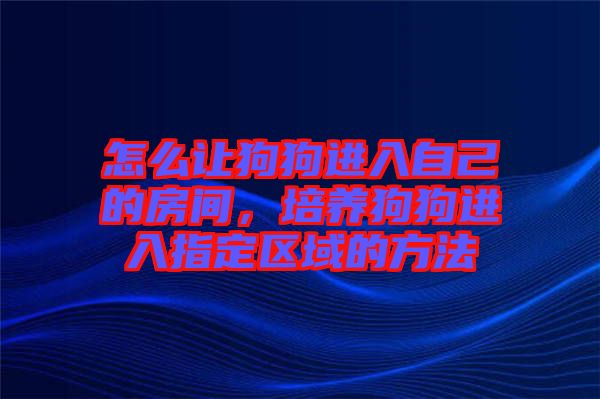 怎么让狗狗进入自己的房间，培养狗狗进入指定区域的方法